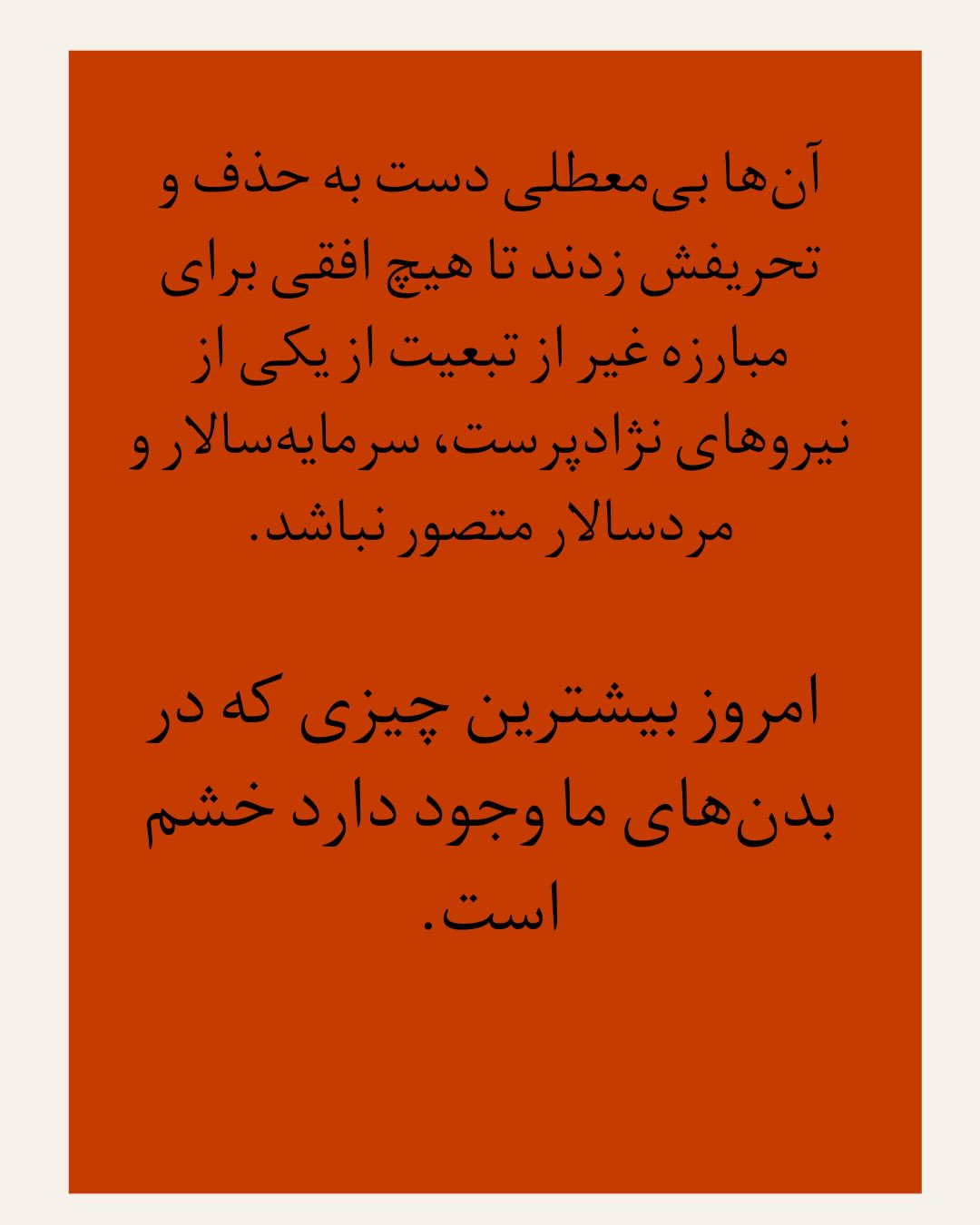 آن‌ها بی‌معطلی دست به حذف و تحریفش زدند تا هیچ افقی برای مبارزه غیر از تبعیت از یکی از نیروهای نژادپرست، سرمایه‌سالار و مردسالار متصور نباشد.

امروز بیشترین چیزی که در بدن‌های ما وجود دارد خشم است.